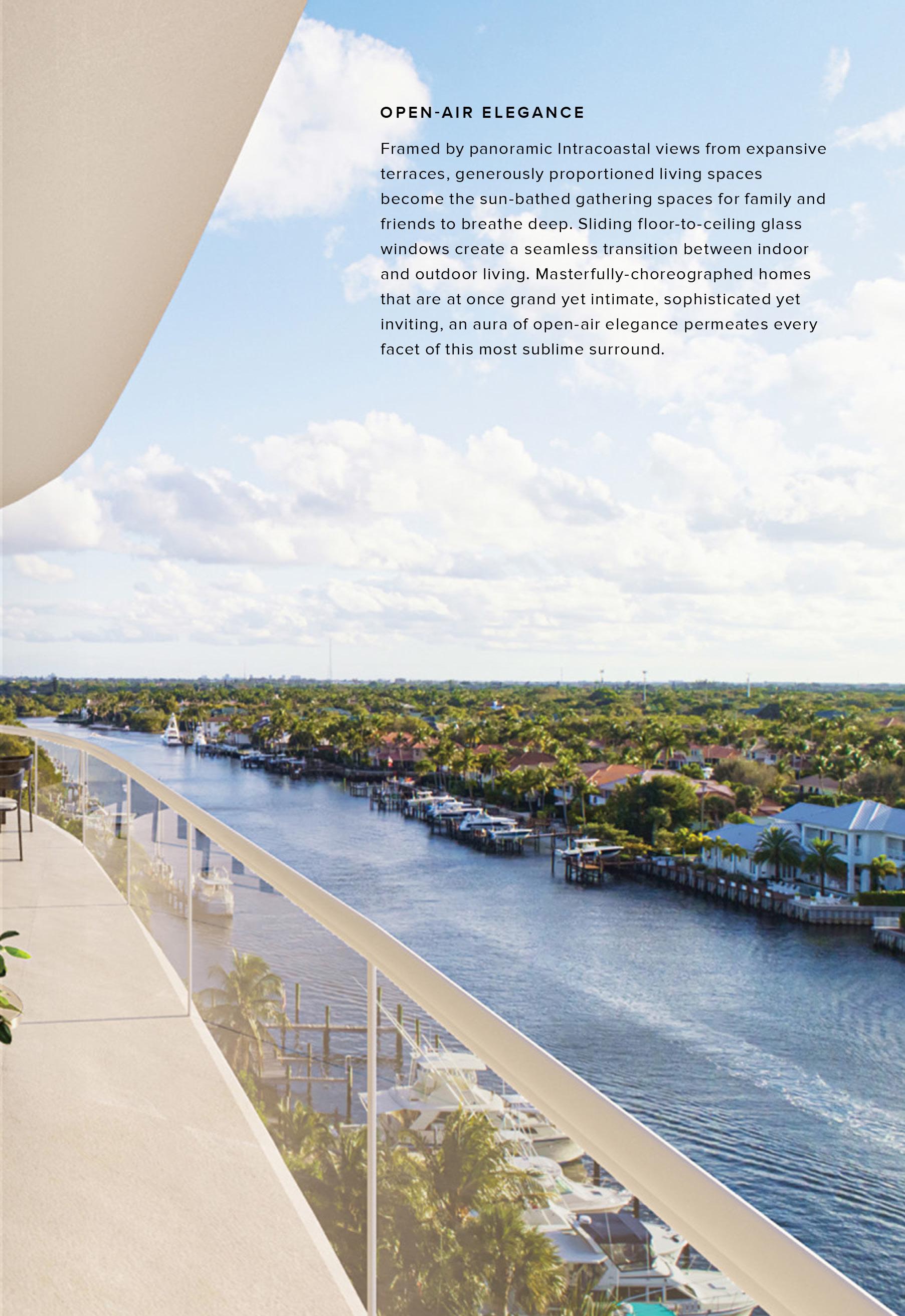 OPEN-AIR ELEGANCE

Framed by panoramic Intracoastal views from expansive terraces, generously proportioned living spaces become the sun-bathed gathering spaces for family and friends to breathe deep. Sliding floor-to-ceiling glass windows create a seamless transition between indoor and outdoor living. Masterfully-choreographed homes that are at once grand yet intimate, sophisticated yet inviting, an aura of open-air elegance permeates every facet of this most sublime surround.